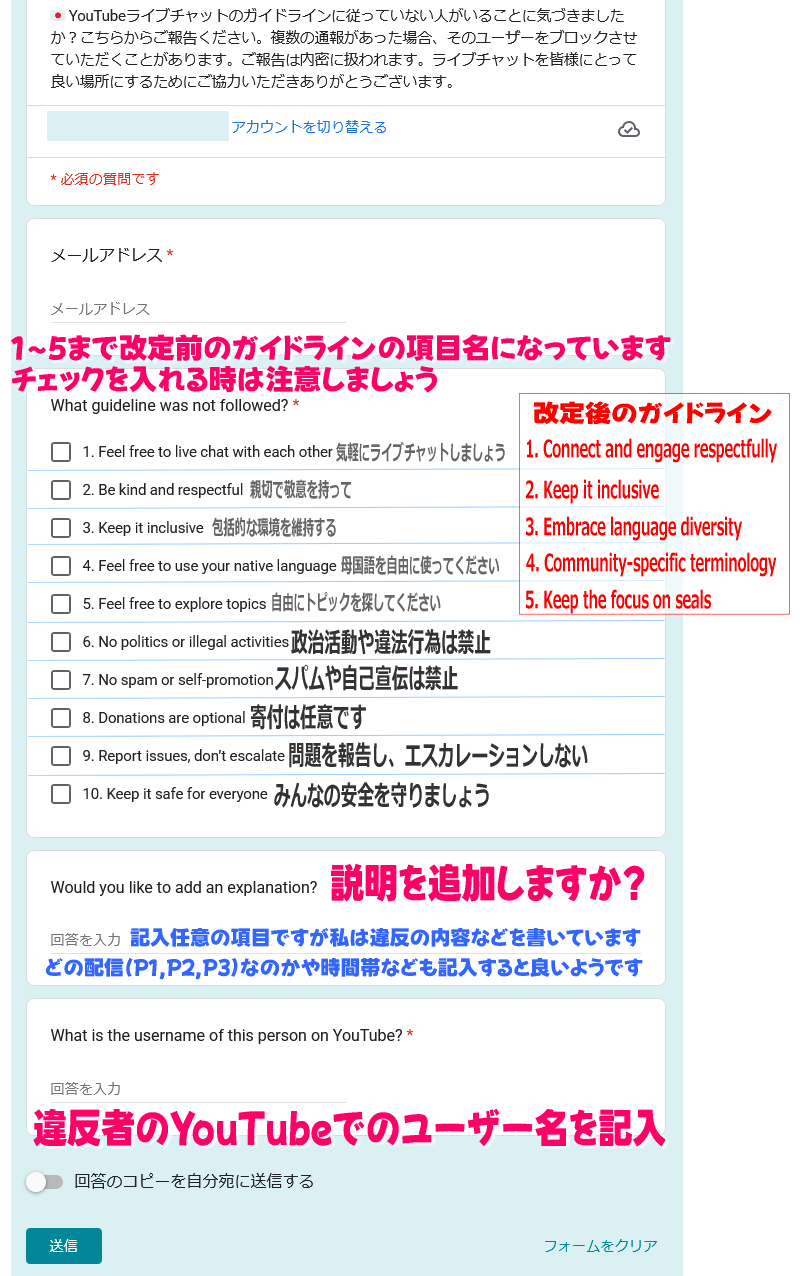 YouTubeライブチャットのガイドラインに従っていない人がいることに気づきましたか？こちらからご報告ください。複数の通報があった場合、そのユーザーをブロックさせていただくことがあります。ご報告は内密に扱われます。ライブチャットを皆様にとって良い場所にするためにご協力いただきありがとうございます。

アカウントを切り替える

* 必須の質問です

メールアドレス *

メールアドレス

1~5まで改定前のガイドラインの項目名になっています
チェックを入れる時は注意しましょう

What guideline was not followed? *

1. Feel free to live chat with each other 気軽にライブチャットしましょう
2. Be kind and respectful 親切で敬意を持って
3. Keep it inclusive 包括的な環境を維持する
4. Feel free to use your native language 母国語を自由に使ってください
5. Feel free to explore topics 自由にトピックを探してください
6. No politics or illegal activities 政治活動や違法行為は禁止
7. No spam or self-promotion スパムや自己宣伝は禁止
8. Donations are optional 寄付は任意です
9. Report issues, don't escalate 問題を報告し、エスカレーションしない
10. Keep it safe for everyone みんなの安全を守りましょう

改定後のガイドライン
1. Connect and engage respectfully
2. Keep it inclusive
3. Embrace language diversity
4. Community-specific terminology
5. Keep the focus on seals

Would you like to add an explanation? 説明を追加しますか？

回答を入力 記入任意の項目ですが私は違反の内容などを書いています
どの配信(P1,P2,P3)なのかや時間帯なども記入すると良いようです

What is the username of this person on YouTube? *

回答を入力

違反者のYouTubeでのユーザー名を記入

回答のコピーを自分宛に送信する

送信

フォームをクリア